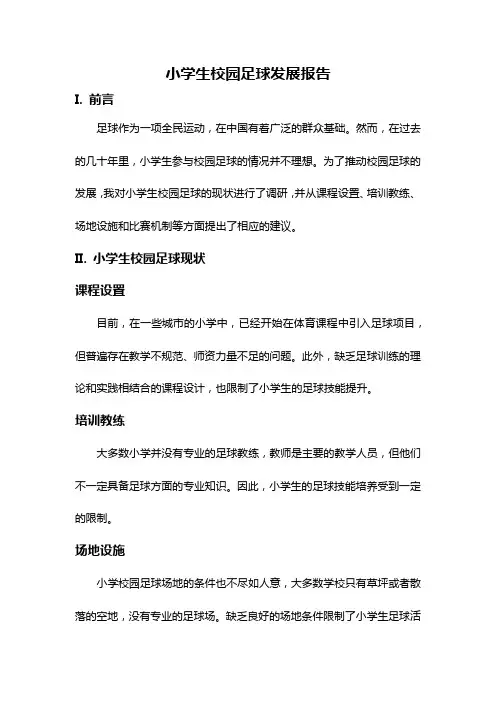 小学生校园足球发展报告

I. 前言

足球作为一项全民运动，在中国有着广泛的群众基础。然而，在过去的几十年里，小学生参与校园足球的情况并不理想。为了推动校园足球的发展，我对小学生校园足球的现状进行了调研，并从课程设置、培训教练、场地设施和比赛机制等方面提出了相应的建议。

II. 小学生校园足球现状

课程设置

目前，在一些城市的小学中，已经开始在体育课程中引入足球项目，但普遍存在教学不规范、师资力量不足的问题。此外，缺乏足球训练的理论和实践相结合的课程设计，也限制了小学生的足球技能提升。

培训教练

大多数小学并没有专业的足球教练，教师是主要的教学人员，但他们不一定具备足球方面的专业知识。因此，小学生的足球技能培养受到一定的限制。

场地设施

小学校园足球场地的条件也不尽如人意，大多数学校只有草坪或者散落的空地，没有专业的足球场。缺乏良好的场地条件限制了小学生足球活